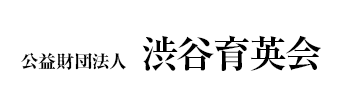 公益財団法人　渋谷育英会